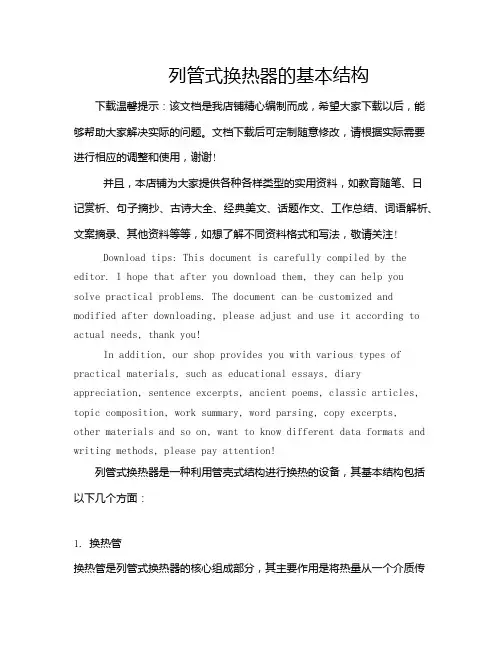 列管式换热器的基本结构

下载温馨提示：该文档是我店铺精心编制而成，希望大家下载以后，能够帮助大家解决实际的问题。文档下载后可定制随意修改，请根据实际需要进行相应的调整和使用，谢谢!

并且，本店铺为大家提供各种各样类型的实用资料，如教育随笔、日记赏析、句子摘抄、古诗大全、经典美文、话题作文、工作总结、词语解析、文案摘录、其他资料等等，如想了解不同资料格式和写法，敬请关注!

Download tips: This document is carefully compiled by the editor. I hope that after you download them, they can help you solve practical problems. The document can be customized and modified after downloading, please adjust and use it according to actual needs, thank you!

In addition, our shop provides you with various types of practical materials, such as educational essays, diary appreciation, sentence excerpts, ancient poems, classic articles, topic composition, work summary, word parsing, copy excerpts, other materials and so on, want to know different data formats and writing methods, please pay attention!

列管式换热器是一种利用管壳式结构进行换热的设备，其基本结构包括以下几个方面：

1. 换热管

换热管是列管式换热器的核心组成部分，其主要作用是将热量从一个介质传